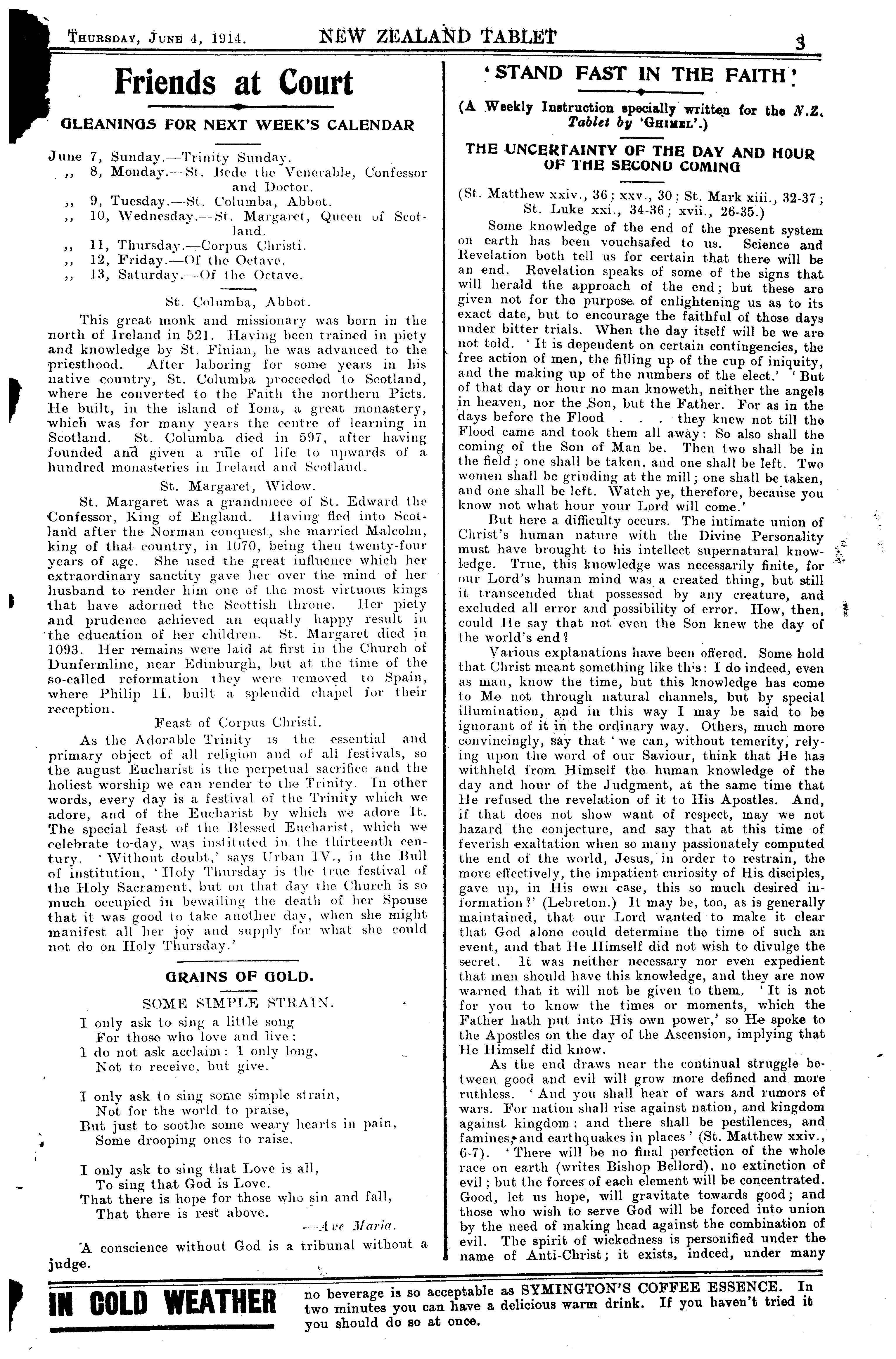 THURSDAY, JUNE 4, 1914. NEW ZEALAND TABLET 3

Friends at Court

GLEANINGS FOR NEXT WEEK'S CALENDAR

June 7, Sunday.—Trinity Sunday.
,, 8, Monday.—St. Bede the Venerable, Confessor and Doctor.
,, 9, Tuesday.—St. Columba, Abbot.
,, 10, Wednesday.—St. Margaret, Queen of Scotland.
,, 11, Thursday.—Corpus Christi.
,, 12, Friday.—Of the Octave.
,, 13, Saturday.—Of the Octave.

St. Columba, Abbot.

This great monk and missionary was born in the north of Ireland in 521. Having been trained in piety and knowledge by St. Finian, he was advanced to the priesthood. After laboring for some years in his native country, St. Columba proceeded to Scotland, where he converted to the Faith the northern Picts. He built, in the island of Iona, a great monastery, which was for many years the centre of learning in Scotland. St. Columba died in 597, after having founded and given a rule of life to upwards of a hundred monasteries in Ireland and Scotland.

St. Margaret, Widow.

St. Margaret was a grandniece of St. Edward the Confessor, King of England. Having fled into Scotland after the Norman conquest, she married Malcolm, king of that country, in 1070, being then twenty-four years of age. She used the great influence which her extraordinary sanctity gave her over the mind of her husband to render him one of the most virtuous kings that have adorned the Scottish throne. Her piety and prudence achieved an equally happy result in the education of her children. St. Margaret died in 1093. Her remains were laid at first in the Church of Dunfermline, near Edinburgh, but at the time of the so-called reformation they were removed to Spain, where Philip II. built a splendid chapel for their reception.

Feast of Corpus Christi.

As the Adorable Trinity is the essential and primary object of all religion and of all festivals, so the august Eucharist is the perpetual sacrifice and the holiest worship we can render to the Trinity. In other words, every day is a festival of the Trinity which we adore, and of the Eucharist by which we adore It. The special feast of the Blessed Eucharist, which we celebrate to-day, was instituted in the thirteenth century. 'Without doubt,' says Urban IV., in the Bull of institution, 'Holy Thursday is the true festival of the Holy Sacrament, but on that day the Church is so much occupied in bewailing the death of her Spouse that it was good to take another day, when she might manifest all her joy and supply for what she could not do on Holy Thursday.'

GRAINS OF GOLD.

SOME SIMPLE STRAIN.

I only ask to sing a little song
For those who love and live:
I do not ask acclaim: I only long,
Not to receive, but give.

I only ask to sing some simple strain,
Not for the world to praise,
But just to soothe some weary hearts in pain,
Some drooping ones to raise.

I only ask to sing that Love is all,
To sing that God is Love.
That there is hope for those who sin and fall,
That there is rest above.
—Ave Maria.

A conscience without God is a tribunal without a judge.

'STAND FAST IN THE FAITH'

(A Weekly Instruction specially written for the N.Z. Tablet by 'GHIMEL'.)

THE UNCERTAINTY OF THE DAY AND HOUR OF THE SECOND COMING

(St. Matthew xxiv., 36; xxv., 30; St. Mark xiii., 32-37; St. Luke xxi., 34-36; xvii., 26-35.)

Some knowledge of the end of the present system on earth has been vouchsafed to us. Science and Revelation both tell us for certain that there will be an end. Revelation speaks of some of the signs that will herald the approach of the end; but these are given not for the purpose of enlightening us as to its exact date, but to encourage the faithful of those days under bitter trials. When the day itself will be we are not told. 'It is dependent on certain contingencies, the free action of men, the filling up of the cup of iniquity, and the making up of the numbers of the elect.' 'But of that day or hour no man knoweth, neither the angels in heaven, nor the Son, but the Father. For as in the days before the Flood . . . they knew not till the Flood came and took them all away: So also shall the coming of the Son of Man be. Then two shall be in the field; one shall be taken, and one shall be left. Two women shall be grinding at the mill; one shall be taken, and one shall be left. Watch ye, therefore, because you know not what hour your Lord will come.'

But here a difficulty occurs. The intimate union of Christ's human nature with the Divine Personality must have brought to his intellect supernatural knowledge. True, this knowledge was necessarily finite, for our Lord's human mind was a created thing, but still it transcended that possessed by any creature, and excluded all error and possibility of error. How, then, could He say that not even the Son knew the day of the world's end?

Various explanations have been offered. Some hold that Christ meant something like this: I do indeed, even as man, know the time, but this knowledge has come to Me not through natural channels, but by special illumination, and in this way I may be said to be ignorant of it in the ordinary way. Others, much more convincingly, say that 'we can, without temerity, relying upon the word of our Saviour, think that He has withheld from Himself the human knowledge of the day and hour of the Judgment, at the same time that He refused the revelation of it to His Apostles. And, if that does not show want of respect, may we not hazard the conjecture, and say that at this time of feverish exaltation when so many passionately computed the end of the world, Jesus, in order to restrain, the more effectively, the impatient curiosity of His disciples, gave up, in His own case, this so much desired information?' (Lebreton.) It may be, too, as is generally maintained, that our Lord wanted to make it clear that God alone could determine the time of such an event, and that He Himself did not wish to divulge the secret. It was neither necessary nor even expedient that men should have this knowledge, and they are now warned that it will not be given to them. 'It is not for you to know the times or moments, which the Father hath put into His own power,' so He spoke to the Apostles on the day of the Ascension, implying that He Himself did know.

As the end draws near the continual struggle between good and evil will grow more defined and more ruthless. 'And you shall hear of wars and rumors of wars. For nation shall rise against nation, and kingdom against kingdom: and there shall be pestilences, and famines, and earthquakes in places' (St. Matthew xxiv., 6-7). 'There will be no final perfection of the whole race on earth (writes Bishop Bellord), no extinction of evil; but the forces of each element will be concentrated. Good, let us hope, will gravitate towards good; and those who wish to serve God will be forced into union by the need of making head against the combination of evil. The spirit of wickedness is personified under the name of Anti-Christ; it exists, indeed, under many

IN COLD WEATHER no beverage is so acceptable as SYMINGTON'S COFFEE ESSENCE. In two minutes you can have a delicious warm drink. If you haven't tried it you should do so at once.